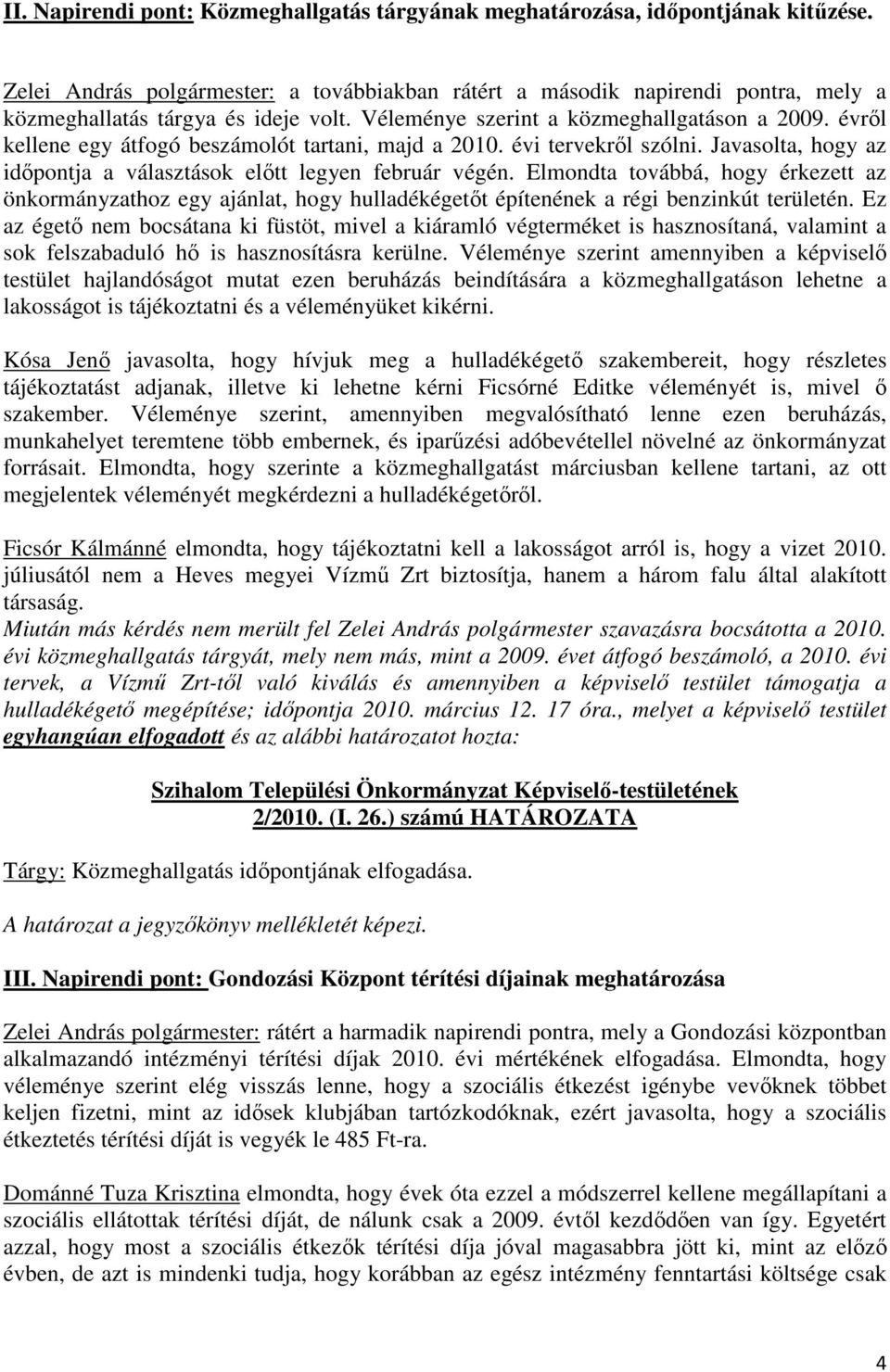 II. Napirendi pont: Közmeghallgatás tárgyának meghatározása, időpontjának kitűzése.

Zelei András polgármester: a továbbiakban rátért a második napirendi pontra, mely a közmeghallatás tárgya és ideje volt. Véleménye szerint a közmeghallgatáson a 2009. évről kellene egy átfogó beszámolót tartani, majd a 2010. évi tervekről szólni. Javasolta, hogy az időpontja a választások előtt legyen február végén. Elmondta továbbá, hogy érkezett az önkormányzathoz egy ajánlat, hogy hulladékégetőt építenének a régi benzinkút területén. Ez az égető nem bocsátana ki füstöt, mivel a kiáramló végterméket is hasznosítaná, valamint a sok felszabaduló hő is hasznosításra kerülne. Véleménye szerint amennyiben a képviselő testület hajlandóságot mutat ezen beruházás beindítására a közmeghallgatáson lehetne a lakosságot is tájékoztatni és a véleményüket kikérni.

Kósa Jenő javasolta, hogy hívjuk meg a hulladékégető szakembereit, hogy részletes tájékoztatást adjanak, illetve ki lehetne kérni Ficsórné Editke véleményét is, mivel ő szakember. Véleménye szerint, amennyiben megvalósítható lenne ezen beruházás, munkahelyet teremtene több embernek, és iparűzési adóbevétellel növelné az önkormányzat forrásait. Elmondta, hogy szerinte a közmeghallgatást márciusban kellene tartani, az ott megjelentek véleményét megkérdezni a hulladékégetőről.

Ficsór Kálmánné elmondta, hogy tájékoztatni kell a lakosságot arról is, hogy a vizet 2010. júliusától nem a Heves megyei Vízmű Zrt biztosítja, hanem a három falu által alakított társaság.
Miután más kérdés nem merült fel Zelei András polgármester szavazásra bocsátotta a 2010. évi közmeghallgatás tárgyát, mely nem más, mint a 2009. évet átfogó beszámoló, a 2010. évi tervek, a Vízmű Zrt-től való kiválás és amennyiben a képviselő testület támogatja a hulladékégető megépítése; időpontja 2010. március 12. 17 óra., melyet a képviselő testület egyhangúan elfogadott és az alábbi határozatot hozta:

Szihalom Települési Önkormányzat Képviselő-testületének
2/2010. (I. 26.) számú HATÁROZATA

Tárgy: Közmeghallgatás időpontjának elfogadása.

A határozat a jegyzőkönyv mellékletét képezi.

III. Napirendi pont: Gondozási Központ térítési díjainak meghatározása

Zelei András polgármester: rátért a harmadik napirendi pontra, mely a Gondozási központban alkalmazandó intézményi térítési díjak 2010. évi mértékének elfogadása. Elmondta, hogy véleménye szerint elég visszás lenne, hogy a szociális étkezést igénybe vevőknek többet keljen fizetni, mint az idősek klubjában tartózkodóknak, ezért javasolta, hogy a szociális étkeztetés térítési díját is vegyék le 485 Ft-ra.

Dománné Tuza Krisztina elmondta, hogy évek óta ezzel a módszerrel kellene megállapítani a szociális ellátottak térítési díját, de nálunk csak a 2009. évtől kezdődően van így. Egyetért azzal, hogy most a szociális étkezők térítési díja jóval magasabbra jött ki, mint az előző évben, de azt is mindenki tudja, hogy korábban az egész intézmény fenntartási költsége csak

4